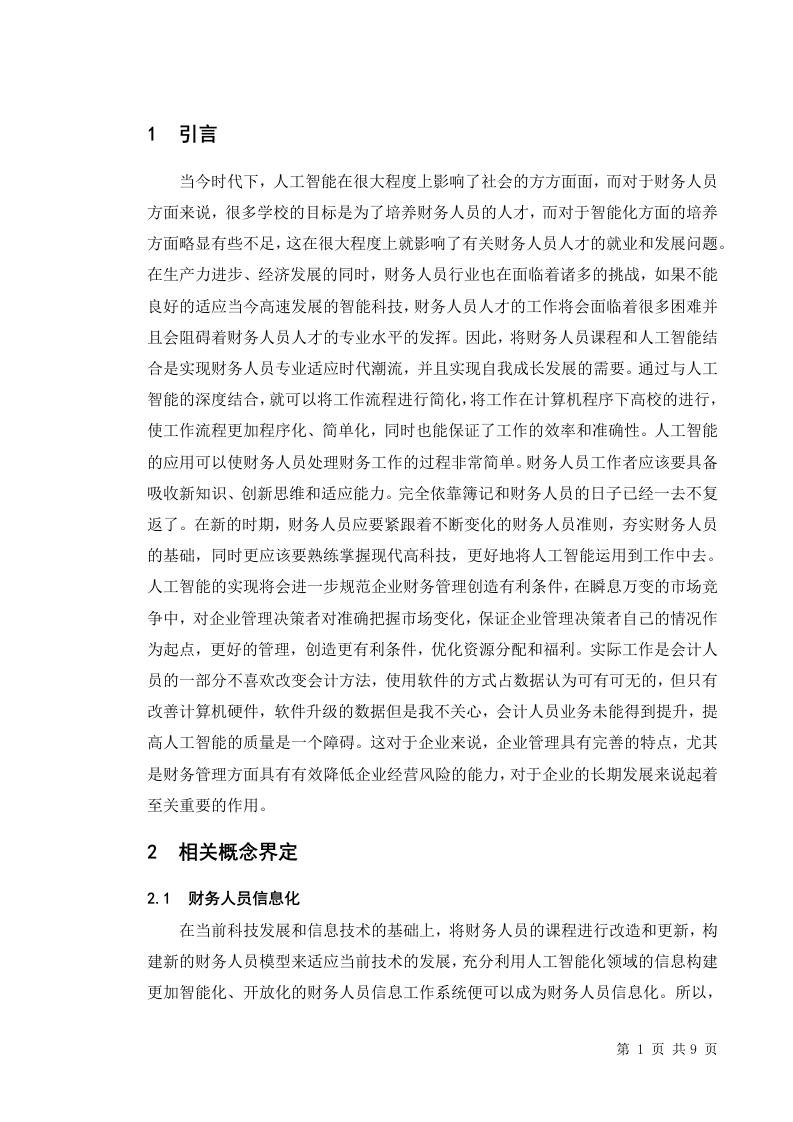 1　引言

当今时代下，人工智能在很大程度上影响了社会的方方面面，而对于财务人员方面来说，很多学校的目标是为了培养财务人员的人才，而对于智能化方面的培养方面略显有些不足，这在很大程度上就影响了有关财务人员人才的就业和发展问题。在生产力进步、经济发展的同时，财务人员行业也在面临着诸多的挑战，如果不能良好的适应当今高速发展的智能科技，财务人员人才的工作将会面临着很多困难并且会阻碍着财务人员人才的专业水平的发挥。因此，将财务人员课程和人工智能结合是实现财务人员专业适应时代潮流，并且实现自我成长发展的需要。通过与人工智能的深度结合，就可以将工作流程进行简化，将工作在计算机程序下高校的进行，使工作流程更加程序化、简单化，同时也能保证了工作的效率和准确性。人工智能的应用可以使财务人员处理财务工作的过程非常简单。财务人员工作者应该要具备吸收新知识、创新思维和适应能力。完全依靠簿记和财务人员的日子已经一去不复返了。在新的时期，财务人员应要紧跟着不断变化的财务人员准则，夯实财务人员的基础，同时更应该要熟练掌握现代高科技，更好地将人工智能运用到工作中去。人工智能的实现将会进一步规范企业财务管理创造有利条件，在瞬息万变的市场竞争中，对企业管理决策者对准确把握市场变化，保证企业管理决策者自己的情况作为起点，更好的管理，创造更有利条件，优化资源分配和福利。实际工作是会计人员的一部分不喜欢改变会计方法，使用软件的方式占数据认为可有可无的，但只有改善计算机硬件，软件升级的数据但是我不关心，会计人员业务未能得到提升，提高人工智能的质量是一个障碍。这对于企业来说，企业管理具有完善的特点，尤其是财务管理方面具有有效降低企业经营风险的能力，对于企业的长期发展来说起着至关重要的作用。

2　相关概念界定

2.1　财务人员信息化

在当前科技发展和信息技术的基础上，将财务人员的课程进行改造和更新，构建新的财务人员模型来适应当前技术的发展，充分利用人工智能化领域的信息构建更加智能化、开放化的财务人员信息工作系统便可以成为财务人员信息化。所以，

第 1 页 共 9 页